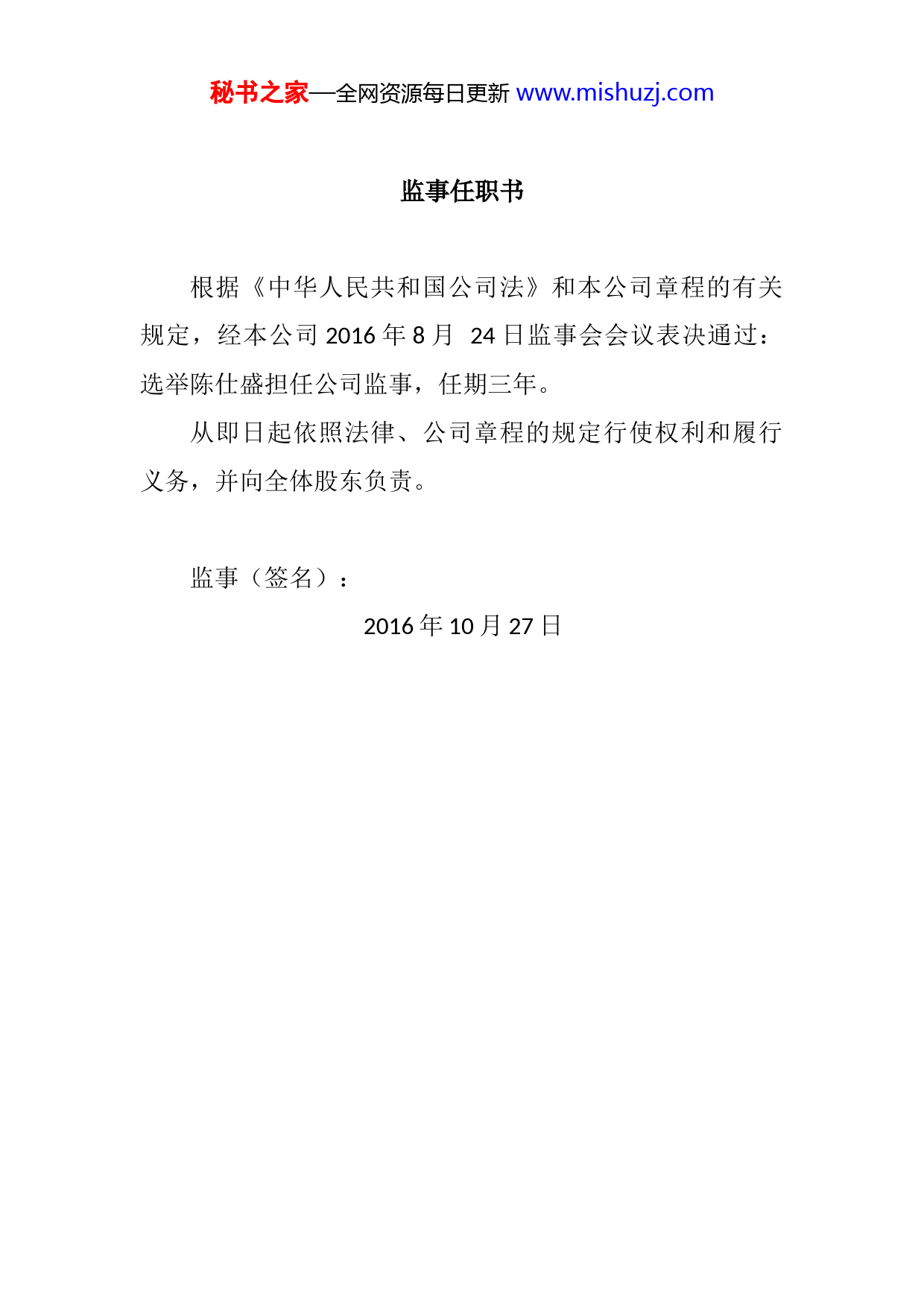 秘书之家—全网资源每日更新 www.mishuzj.com

监事任职书

根据《中华人民共和国公司法》和本公司章程的有关规定，经本公司 2016 年 8 月 24 日监事会会议表决通过：选举陈仕盛担任公司监事，任期三年。

从即日起依照法律、公司章程的规定行使权利和履行义务，并向全体股东负责。

监事（签名）：

2016 年 10 月 27 日